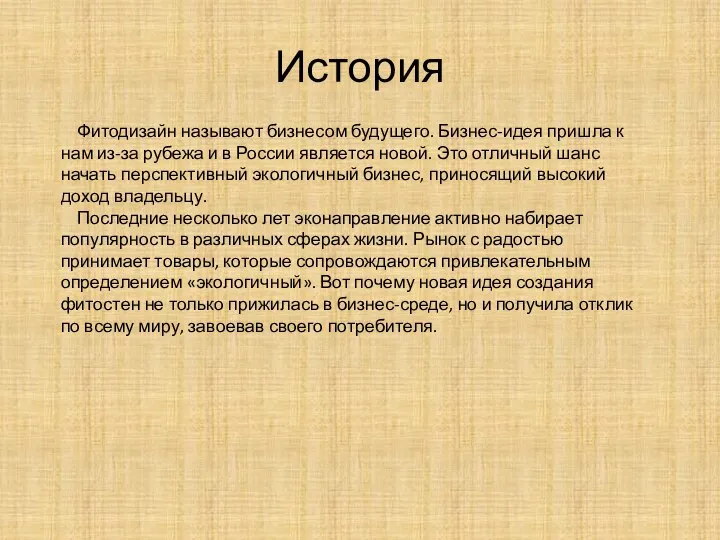 История

Фитодизайн называют бизнесом будущего. Бизнес-идея пришла к нам из-за рубежа и в России является новой. Это отличный шанс начать перспективный экологичный бизнес, приносящий высокий доход владельцу.

Последние несколько лет эконаправление активно набирает популярность в различных сферах жизни. Рынок с радостью принимает товары, которые сопровождаются привлекательным определением «экологичный». Вот почему новая идея создания фитостен не только прижилась в бизнес-среде, но и получила отклик по всему миру, завоевав своего потребителя.